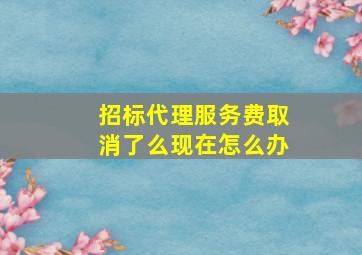 招标代理服务费取消了么现在怎么办